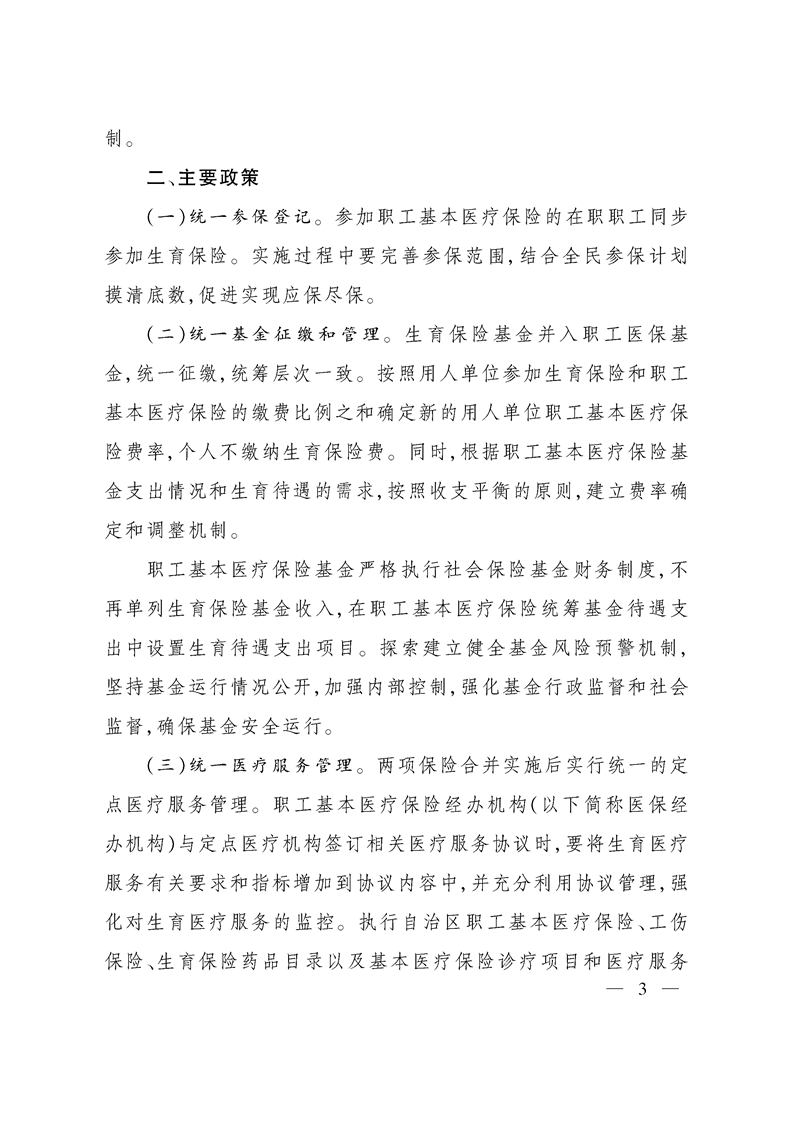 制。

二、主要政策

(一)统一参保登记。参加职工基本医疗保险的在职职工同步参加生育保险。实施过程中要完善参保范围,结合全民参保计划摸清底数,促进实现应保尽保。

(二)统一基金征缴和管理。生育保险基金并入职工医保基金,统一征缴,统筹层次一致。按照用人单位参加生育保险和职工基本医疗保险的缴费比例之和确定新的用人单位职工基本医疗保险费率,个人不缴纳生育保险费。同时,根据职工基本医疗保险基金支出情况和生育待遇的需求,按照收支平衡的原则,建立费率确定和调整机制。

职工基本医疗保险基金严格执行社会保险基金财务制度,不再单列生育保险基金收入,在职工基本医疗保险统筹基金待遇支出中设置生育待遇支出项目。探索建立健全基金风险预警机制,坚持基金运行情况公开,加强内部控制,强化基金行政监督和社会监督,确保基金安全运行。

(三)统一医疗服务管理。两项保险合并实施后实行统一的定点医疗服务管理。职工基本医疗保险经办机构(以下简称医保经办机构)与定点医疗机构签订相关医疗服务协议时,要将生育医疗服务有关要求和指标增加到协议内容中,并充分利用协议管理,强化对生育医疗服务的监控。执行自治区职工基本医疗保险、工伤保险、生育保险药品目录以及基本医疗保险诊疗项目和医疗服务

— 3 —